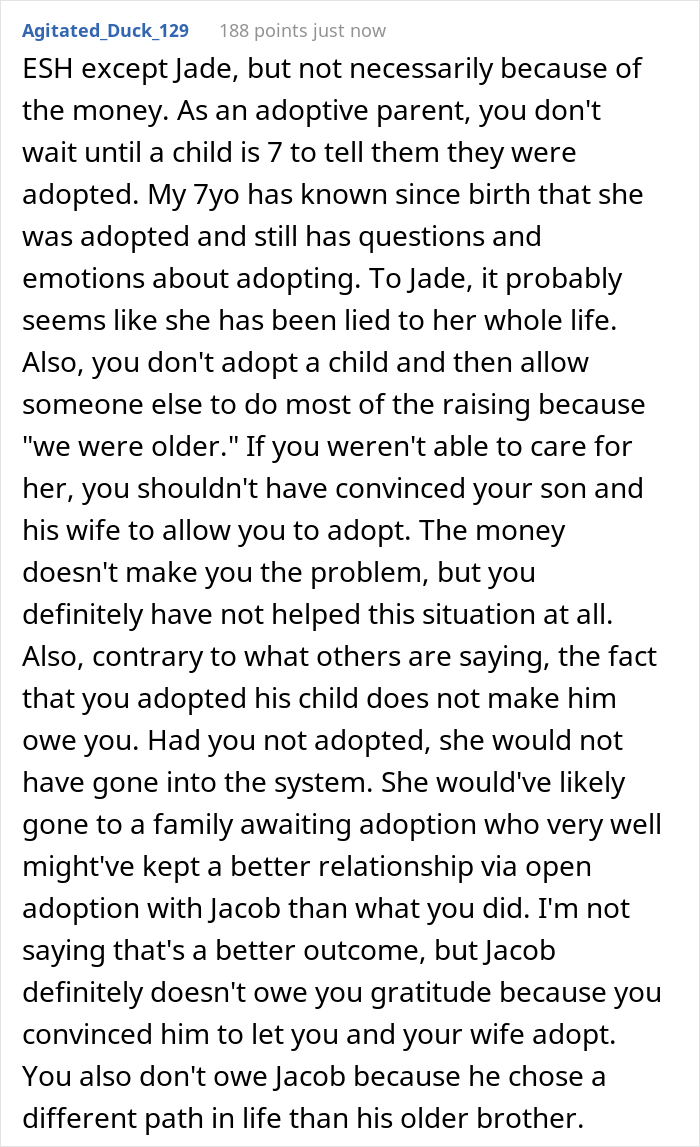 Agitated_Duck_129 188 points just now

ESH except Jade, but not necessarily because of the money. As an adoptive parent, you don't wait until a child is 7 to tell them they were adopted. My 7yo has known since birth that she was adopted and still has questions and emotions about adopting. To Jade, it probably seems like she has been lied to her whole life. Also, you don't adopt a child and then allow someone else to do most of the raising because "we were older." If you weren't able to care for her, you shouldn't have convinced your son and his wife to allow you to adopt. The money doesn't make you the problem, but you definitely have not helped this situation at all. Also, contrary to what others are saying, the fact that you adopted his child does not make him owe you. Had you not adopted, she would not have gone into the system. She would've likely gone to a family awaiting adoption who very well might've kept a better relationship via open adoption with Jacob than what you did. I'm not saying that's a better outcome, but Jacob definitely doesn't owe you gratitude because you convinced him to let you and your wife adopt. You also don't owe Jacob because he chose a different path in life than his older brother.